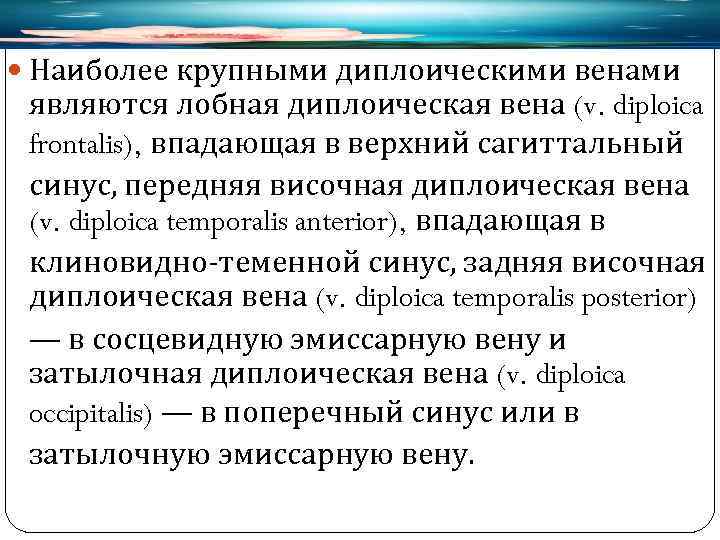 Наиболее крупными диплоическими венами являются лобная диплоическая вена (v. diploica frontalis), впадающая в верхний сагиттальный синус, передняя височная диплоическая вена (v. diploica temporalis anterior), впадающая в клиновидно-теменной синус, задняя височная диплоическая вена (v. diploica temporalis posterior) — в сосцевидную эмиссарную вену и затылочная диплоическая вена (v. diploica occipitalis) — в поперечный синус или в затылочную эмиссарную вену.